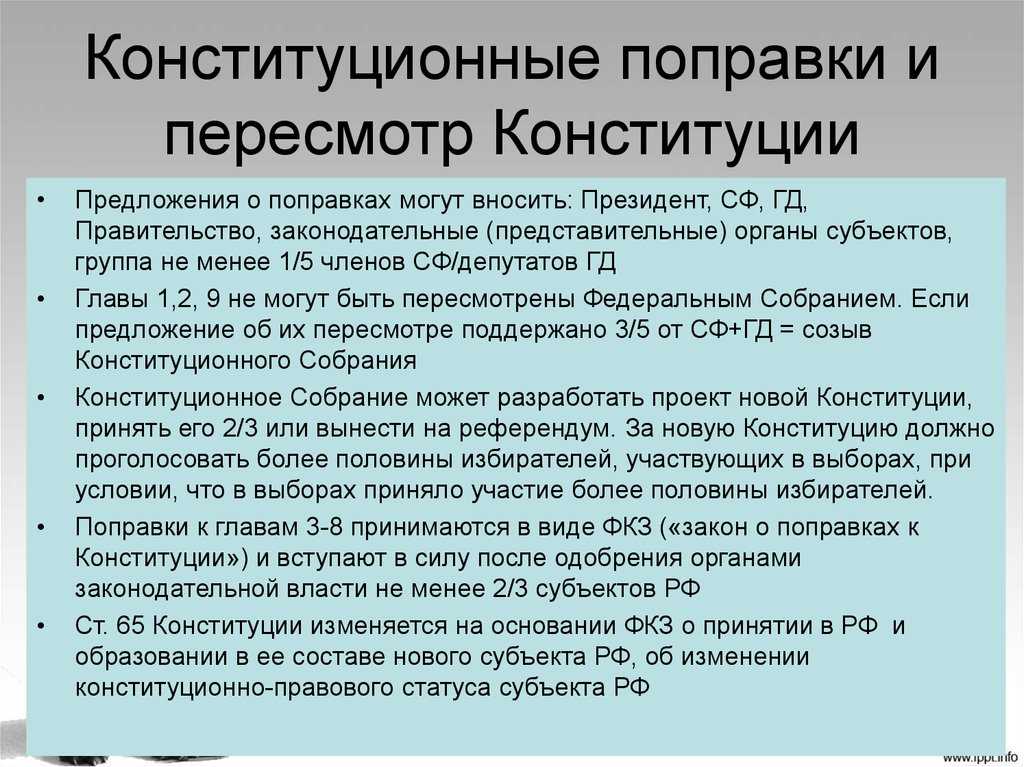 Конституционные поправки и пересмотр Конституции

• Предложения о поправках могут вносить: Президент, СФ, ГД, Правительство, законодательные (представительные) органы субъектов, группа не менее 1/5 членов СФ/депутатов ГД

• Главы 1,2, 9 не могут быть пересмотрены Федеральным Собранием. Если предложение об их пересмотре поддержано 3/5 от СФ+ГД = созыв Конституционного Собрания

• Конституционное Собрание может разработать проект новой Конституции, принять его 2/3 или вынести на референдум. За новую Конституцию должно проголосовать более половины избирателей, участвующих в выборах, при условии, что в выборах приняло участие более половины избирателей.

• Поправки к главам 3-8 принимаются в виде ФКЗ («закон о поправках к Конституции») и вступают в силу после одобрения органами законодательной власти не менее 2/3 субъектов РФ

• Ст. 65 Конституции изменяется на основании ФКЗ о принятии в РФ и образовании в ее составе нового субъекта РФ, об изменении конституционно-правового статуса субъекта РФ

www.ppt.info